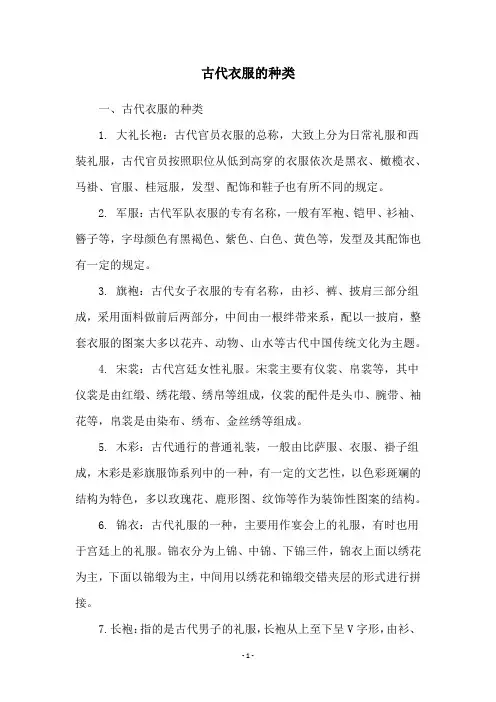 古代衣服的种类

一、古代衣服的种类

1. 大礼长袍：古代官员衣服的总称，大致上分为日常礼服和西装礼服，古代官员按照职位从低到高穿的衣服依次是黑衣、橄榄衣、马褂、官服、桂冠服，发型、配饰和鞋子也有所不同的规定。

2. 军服：古代军队衣服的专有名称，一般有军袍、铠甲、衫袖、簪子等，字母颜色有黑褐色、紫色、白色、黄色等，发型及其配饰也有一定的规定。

3. 旗袍：古代女子衣服的专有名称，由衫、裤、披肩三部分组成，采用面料做前后两部分，中间由一根绊带来系，配以一披肩，整套衣服的图案大多以花卉、动物、山水等古代中国传统文化为主题。

4. 宋裳：古代宫廷女性礼服。宋裳主要有仪裳、帛裳等，其中仪裳是由红缎、绣花缎、绣帛等组成，仪裳的配件是头巾、腕带、袖花等，帛裳是由染布、绣布、金丝绣等组成。

5. 木彩：古代通行的普通礼装，一般由比萨服、衣服、褂子组成，木彩是彩旗服饰系列中的一种，有一定的文艺性，以色彩斑斓的结构为特色，多以玫瑰花、鹿形图、纹饰等作为装饰性图案的结构。

6. 锦衣：古代礼服的一种，主要用作宴会上的礼服，有时也用于宫廷上的礼服。锦衣分为上锦、中锦、下锦三件，锦衣上面以绣花为主，下面以锦缎为主，中间用以绣花和锦缎交错夹层的形式进行拼接。

7. 长袍：指的是古代男子的礼服，长袍从上至下呈 V 字形，由衫、

- 1 -